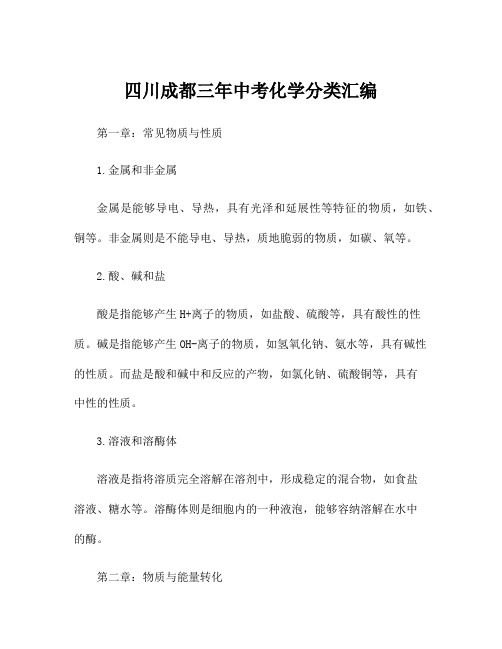 四川成都三年中考化学分类汇编

第一章：常见物质与性质

1.金属和非金属

金属是能够导电、导热，具有光泽和延展性等特征的物质，如铁、铜等。非金属则是不能导电、导热，质地脆弱的物质，如碳、氧等。

2.酸、碱和盐

酸是指能够产生H+离子的物质，如盐酸、硫酸等，具有酸性的性质。碱是指能够产生OH-离子的物质，如氢氧化钠、氨水等，具有碱性的性质。而盐是酸和碱中和反应的产物，如氯化钠、硫酸铜等，具有中性的性质。

3.溶液和溶酶体

溶液是指将溶质完全溶解在溶剂中，形成稳定的混合物，如食盐溶液、糖水等。溶酶体则是细胞内的一种液泡，能够容纳溶解在水中的酶。

第二章：物质与能量转化